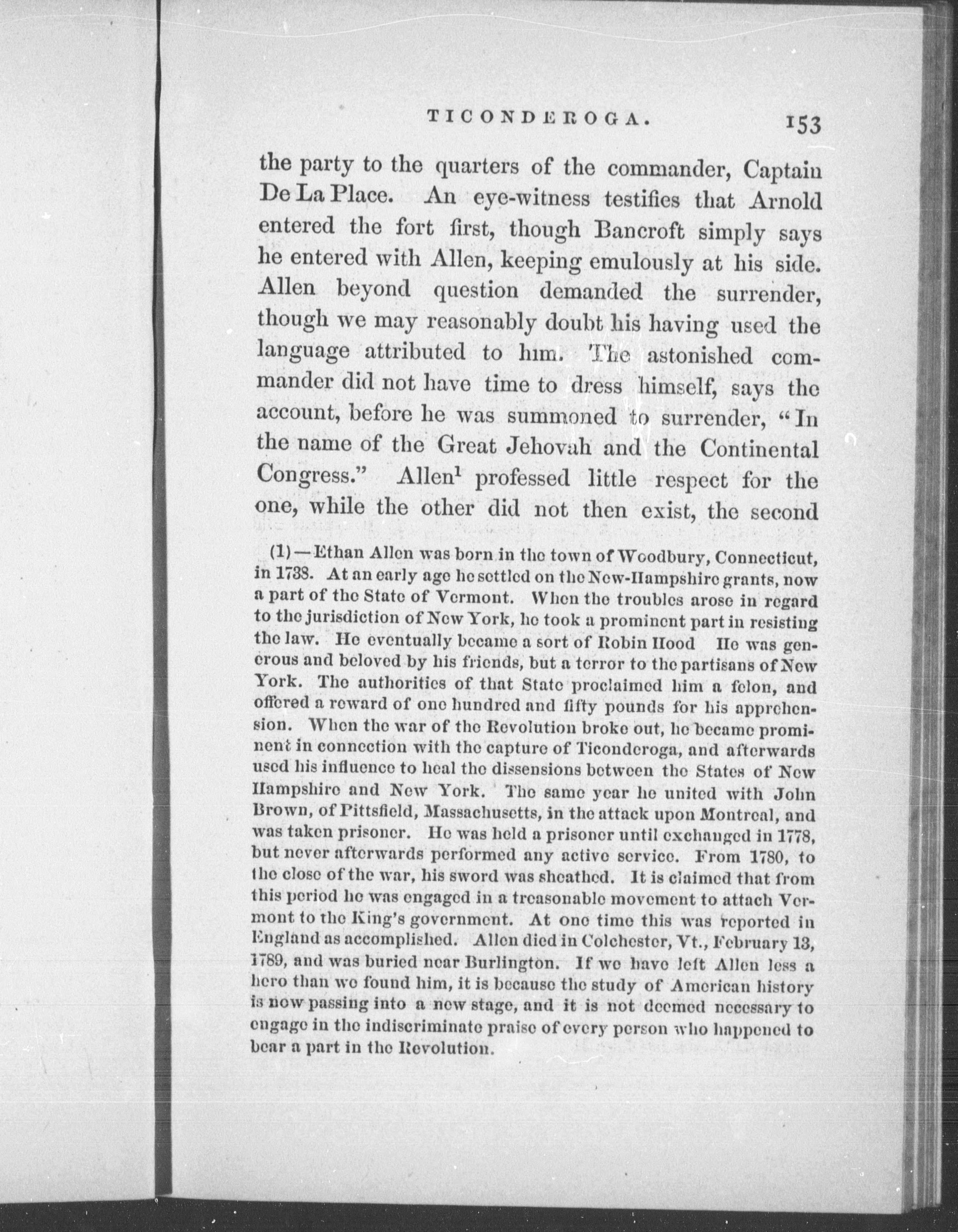 TICONDEROGA. 153

the party to the quarters of the commander, Captain De La Place. An eye-witness testifies that Arnold entered the fort first, though Bancroft simply says he entered with Allen, keeping emulously at his side. Allen beyond question demanded the surrender, though we may reasonably doubt his having used the language attributed to him. The astonished commander did not have time to dress himself, says the account, before he was summoned to surrender, "In the name of the Great Jehovah and the Continental Congress." Allen$^1$ professed little respect for the one, while the other did not then exist, the second

(1)—Ethan Allen was born in the town of Woodbury, Connecticut, in 1738. At an early age he settled on the New-Hampshire grants, now a part of the State of Vermont. When the troubles arose in regard to the jurisdiction of New York, he took a prominent part in resisting the law. He eventually became a sort of Robin Hood He was generous and beloved by his friends, but a terror to the partisans of New York. The authorities of that State proclaimed him a felon, and offered a reward of one hundred and fifty pounds for his apprehension. When the war of the Revolution broke out, he became prominent in connection with the capture of Ticonderoga, and afterwards used his influence to heal the dissensions between the States of New Hampshire and New York. The same year he united with John Brown, of Pittsfield, Massachusetts, in the attack upon Montreal, and was taken prisoner. He was held a prisoner until exchanged in 1778, but never afterwards performed any active service. From 1780, to the close of the war, his sword was sheathed. It is claimed that from this period he was engaged in a treasonable movement to attach Vermont to the King's government. At one time this was reported in England as accomplished. Allen died in Colchester, Vt., February 13, 1789, and was buried near Burlington. If we have left Allen less a hero than we found him, it is because the study of American history is now passing into a new stage, and it is not deemed necessary to engage in the indiscriminate praise of every person who happened to bear a part in the Revolution.